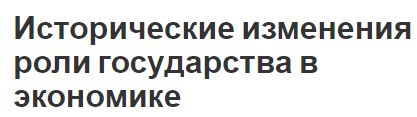 Исторические изменения роли государства в экономике